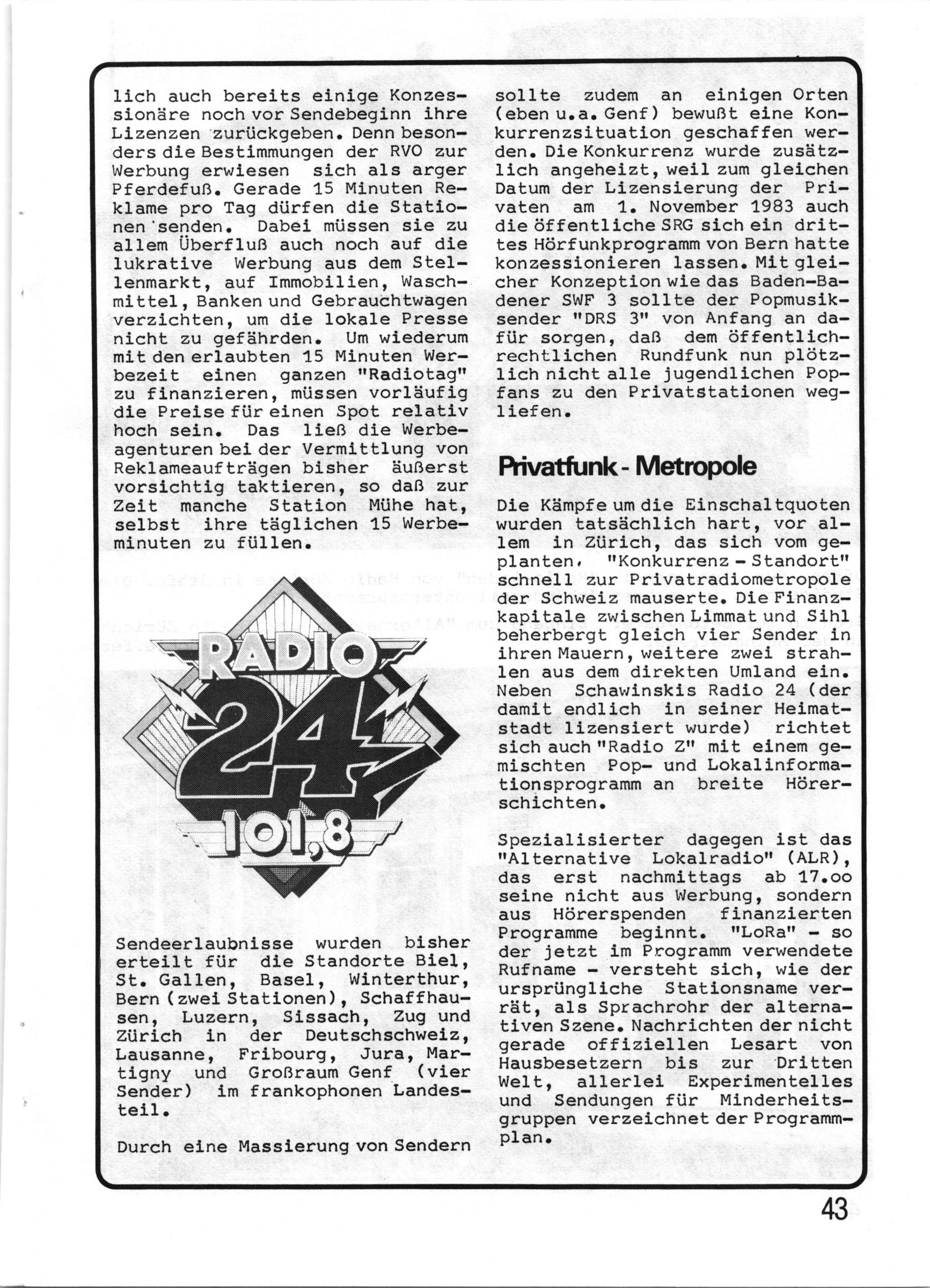 lich auch bereits einige Konzessionäre noch vor Sendebeginn ihre Lizenzen zurückgeben. Denn besonders die Bestimmungen der RVO zur Werbung erwiesen sich als arger Pferdefuß. Gerade 15 Minuten Reklame pro Tag dürfen die Stationen senden. Dabei müssen sie zu allem Überfluß auch noch auf die lukrative Werbung aus dem Stellenmarkt, auf Immobilien, Waschmittel, Banken und Gebrauchtwagen verzichten, um die lokale Presse nicht zu gefährden. Um wiederum mit den erlaubten 15 Minuten Werbezeit einen ganzen "Radiotag" zu finanzieren, müssen vorläufig die Preise für einen Spot relativ hoch sein. Das ließ die Werbeagenturen bei der Vermittlung von Reklameaufträgen bisher äußerst vorsichtig taktieren, so daß zur Zeit manche Station Mühe hat, selbst ihre täglichen 15 Werbeminuten zu füllen.

RADIO 24 101,8

Sendeerlaubnisse wurden bisher erteilt für die Standorte Biel, St. Gallen, Basel, Winterthur, Bern (zwei Stationen), Schaffhausen, Luzern, Sissach, Zug und Zürich in der Deutschschweiz, Lausanne, Fribourg, Jura, Martigny und Großraum Genf (vier Sender) im frankophonen Landesteil.

Durch eine Massierung von Sendern sollte zudem an einigen Orten (eben u.a. Genf) bewußt eine Konkurrenzsituation geschaffen werden. Die Konkurrenz wurde zusätzlich angeheizt, weil zum gleichen Datum der Lizensierung der Privaten am 1. November 1983 auch die öffentliche SRG sich ein drittes Hörfunkprogramm von Bern hatte konzessionieren lassen. Mit gleicher Konzeption wie das Baden-Badener SWF 3 sollte der Popmusiksender "DRS 3" von Anfang an dafür sorgen, daß dem öffentlich-rechtlichen Rundfunk nun plötzlich nicht alle jugendlichen Popfans zu den Privatstationen wegliefen.

Privatfunk - Metropole

Die Kämpfe um die Einschaltquoten wurden tatsächlich hart, vor allem in Zürich, das sich vom geplanten "Konkurrenz - Standort" schnell zur Privatradiometropole der Schweiz mauserte. Die Finanzkapitale zwischen Limmat und Sihl beherbergt gleich vier Sender in ihren Mauern, weitere zwei strahlen aus dem direkten Umland ein. Neben Schawinskis Radio 24 (der damit endlich in seiner Heimatstadt lizensiert wurde) richtet sich auch "Radio Z" mit einem gemischten Pop- und Lokalinformationsprogramm an breite Hörerschichten.

Spezialisierter dagegen ist das "Alternative Lokalradio" (ALR), das erst nachmittags ab 17.oo seine nicht aus Werbung, sondern aus Hörerspenden finanzierten Programme beginnt. "LoRa" - so der jetzt im Programm verwendete Rufname - versteht sich, wie der ursprüngliche Stationsname verrät, als Sprachrohr der alternativen Szene. Nachrichten der nicht gerade offiziellen Lesart von Hausbesetzern bis zur Dritten Welt, allerlei Experimentelles und Sendungen für Minderheitsgruppen verzeichnet der Programmplan.

43